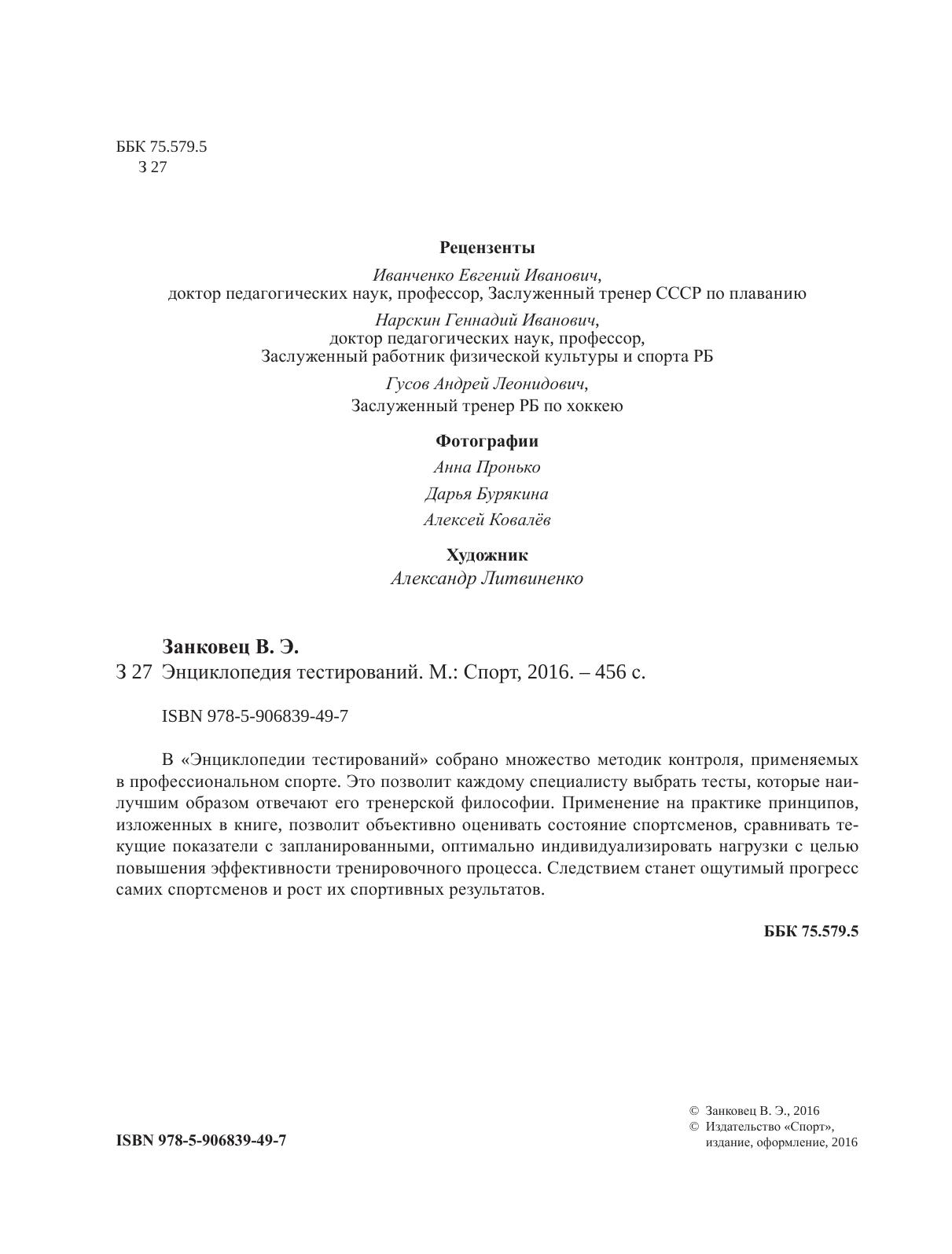 ББК 75.579.5
З 27

Рецензенты

Иванченко Евгений Иванович,
доктор педагогических наук, профессор, Заслуженный тренер СССР по плаванию

Нарскин Геннадий Иванович,
доктор педагогических наук, профессор,
Заслуженный работник физической культуры и спорта РБ

Гусов Андрей Леонидович,
Заслуженный тренер РБ по хоккею

Фотографии

Анна Пронько

Дарья Бурякина

Алексей Ковалёв

Художник

Александр Литвиненко

Занковец В. Э.

З 27 Энциклопедия тестирований. М.: Спорт, 2016. – 456 с.

ISBN 978-5-906839-49-7

В «Энциклопедии тестирований» собрано множество методик контроля, применяемых в профессиональном спорте. Это позволит каждому специалисту выбрать тесты, которые наилучшим образом отвечают его тренерской философии. Применение на практике принципов, изложенных в книге, позволит объективно оценивать состояние спортсменов, сравнивать текущие показатели с запланированными, оптимально индивидуализировать нагрузки с целью повышения эффективности тренировочного процесса. Следствием станет ощутимый прогресс самих спортсменов и рост их спортивных результатов.

ББК 75.579.5

ISBN 978-5-906839-49-7

© Занковец В. Э., 2016
© Издательство «Спорт», издание, оформление, 2016